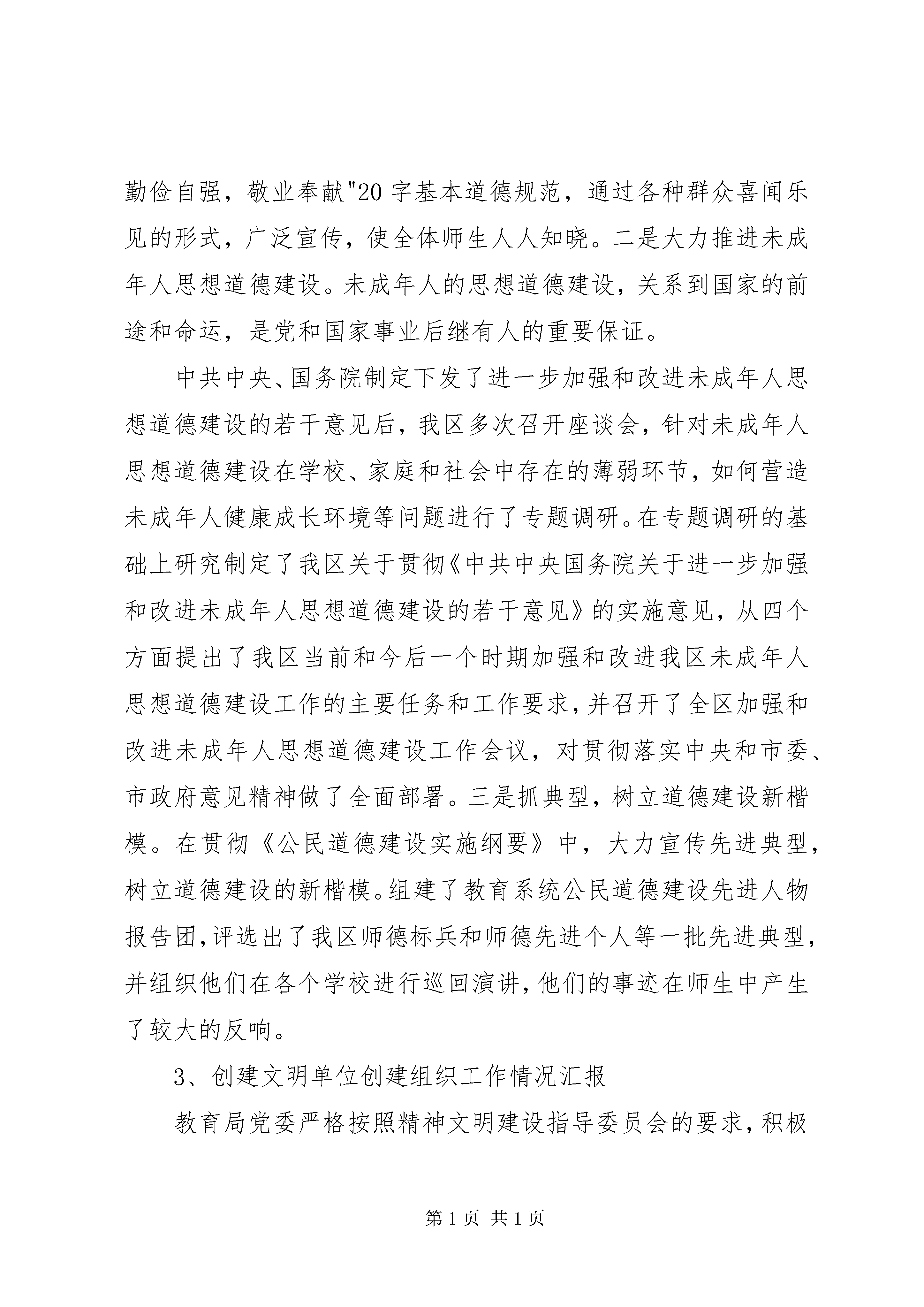 勤俭自强，敬业奉献"20 字基本道德规范，通过各种群众喜闻乐见的形式，广泛宣传，使全体师生人人知晓。二是大力推进未成年人思想道德建设。未成年人的思想道德建设，关系到国家的前途和命运，是党和国家事业后继有人的重要保证。

中共中央、国务院制定下发了进一步加强和改进未成年人思想道德建设的若干意见后，我区多次召开座谈会，针对未成年人思想道德建设在学校、家庭和社会中存在的薄弱环节，如何营造未成年人健康成长环境等问题进行了专题调研。在专题调研的基础上研究制定了我区关于贯彻《中共中央国务院关于进一步加强和改进未成年人思想道德建设的若干意见》的实施意见，从四个方面提出了我区当前和今后一个时期加强和改进我区未成年人思想道德建设工作的主要任务和工作要求，并召开了全区加强和改进未成年人思想道德建设工作会议，对贯彻落实中央和市委、市政府意见精神做了全面部署。三是抓典型，树立道德建设新楷模。在贯彻《公民道德建设实施纲要》中，大力宣传先进典型，树立道德建设的新楷模。组建了教育系统公民道德建设先进人物报告团，评选出了我区师德标兵和师德先进个人等一批先进典型，并组织他们在各个学校进行巡回演讲，他们的事迹在师生中产生了较大的反响。

3、创建文明单位创建组织工作情况汇报

教育局党委严格按照精神文明建设指导委员会的要求，积极

第 1 页 共 1 页